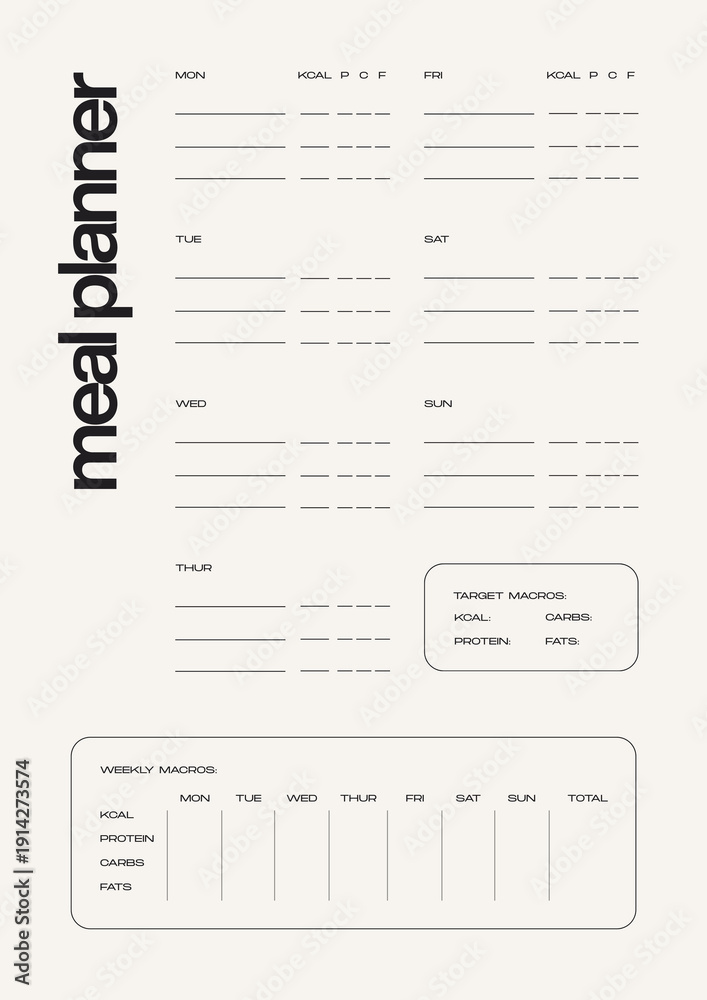 meal planner

MON KCAL P C F

TUE

WED

THUR

FRI KCAL P C F

SAT

SUN

TARGET MACROS:
KCAL: CARBS:
PROTEIN: FATS:

WEEKLY MACROS:

| | MON | TUE | WED | THUR | FRI | SAT | SUN | TOTAL |
|---|---|---|---|---|---|---|---|---|
| KCAL | | | | | | | | |
| PROTEIN | | | | | | | | |
| CARBS | | | | | | | | |
| FATS | | | | | | | | |

Adobe Stock | #1914273574